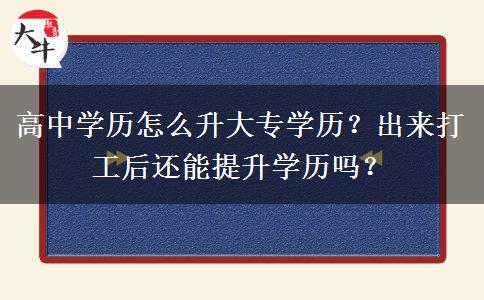 大牛

高中学历怎么升大专学历？出来打工后还能提升学历吗？